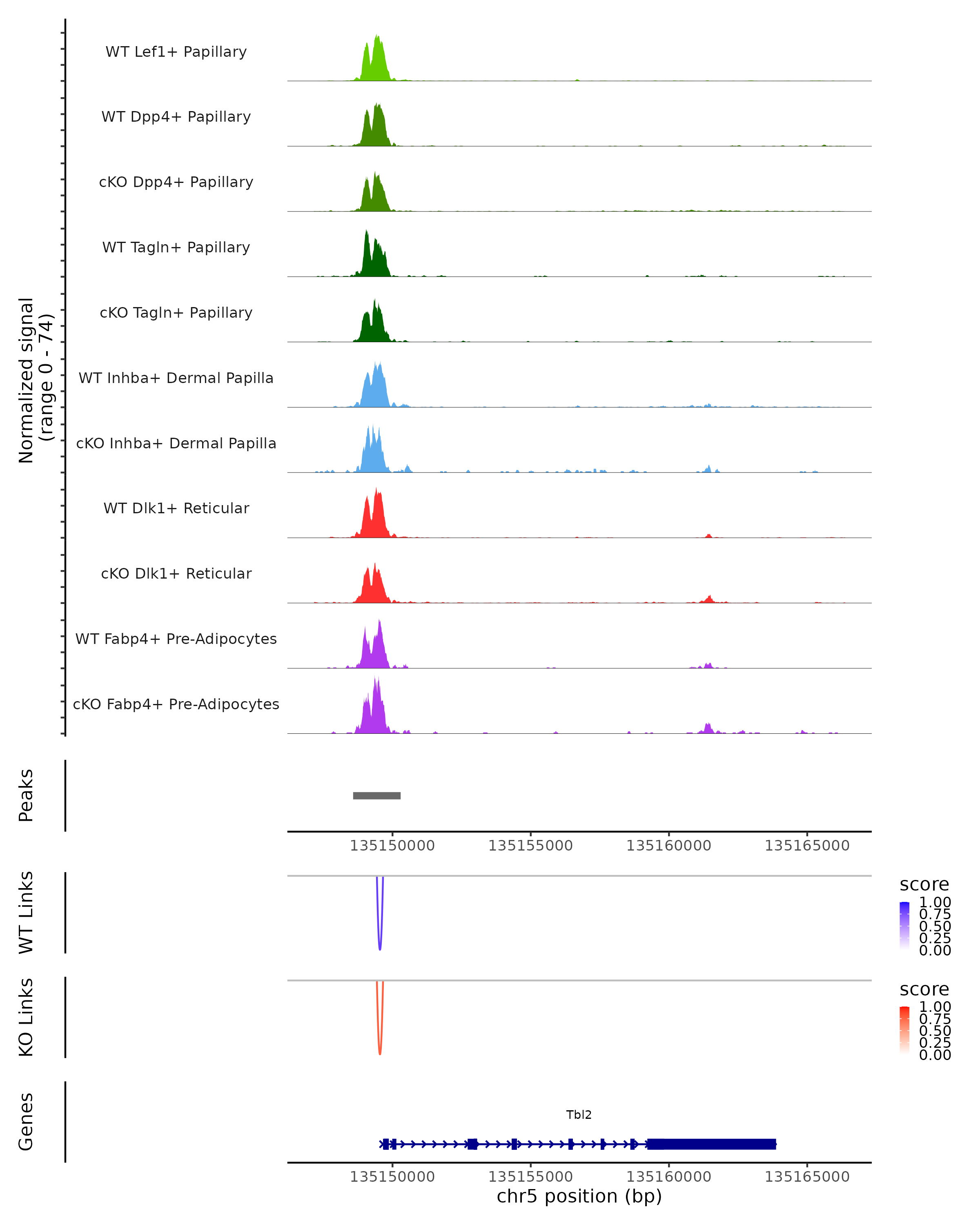 Normalized signal
(range 0 - 74)

WT Lef1+ Papillary
WT Dpp4+ Papillary
cKO Dpp4+ Papillary
WT Tagln+ Papillary
cKO Tagln+ Papillary
WT Inhba+ Dermal Papilla
cKO Inhba+ Dermal Papilla
WT Dlk1+ Reticular
cKO Dlk1+ Reticular
WT Fabp4+ Pre-Adipocytes
cKO Fabp4+ Pre-Adipocytes

Peaks

135150000 135155000 135160000 135165000

WT Links

score
1.00
0.75
0.50
0.25
0.00

KO Links

score
1.00
0.75
0.50
0.25
0.00

Genes

Tbl2

135150000 135155000 135160000 135165000
chr5 position (bp)